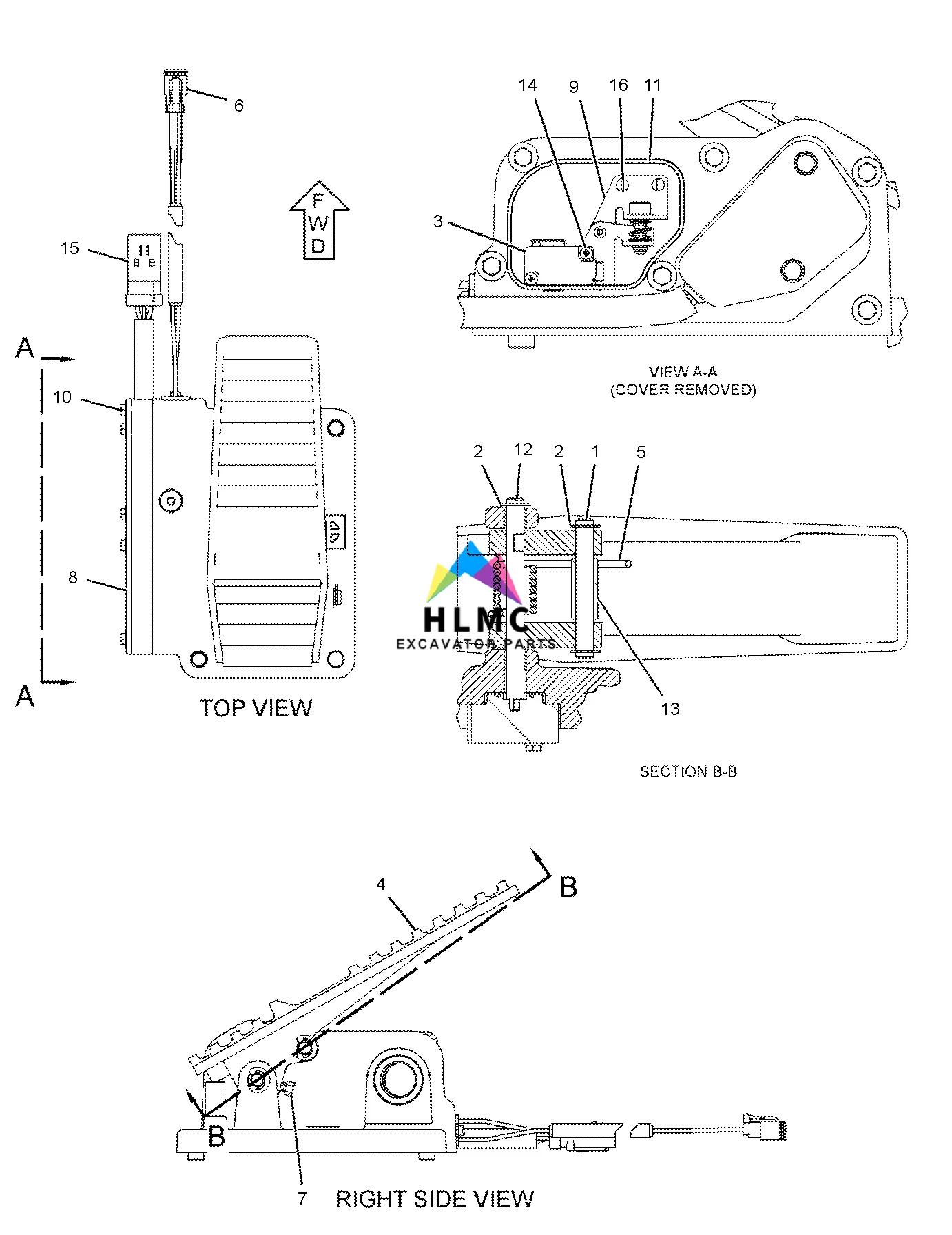 6

F
W
D

15

A

10

8

A

TOP VIEW

14 9 16 11

3

VIEW A-A
(COVER REMOVED)

2 12 2 1 5

HLMC
EXCAVATOR PARTS

13

SECTION B-B

4

B

B

7

RIGHT SIDE VIEW